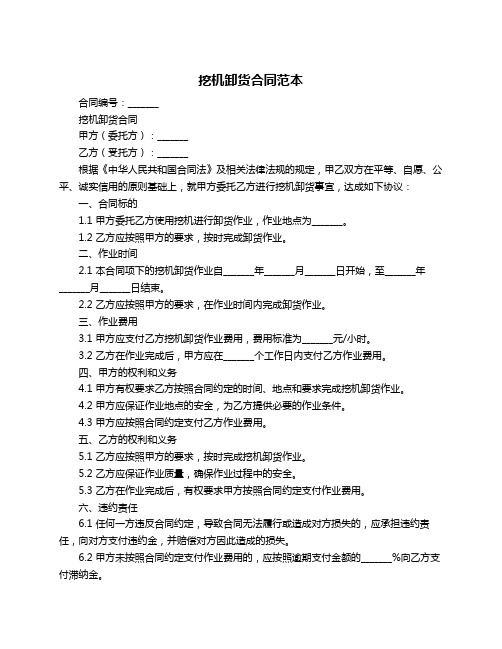 挖机卸货合同范本

合同编号：______

挖机卸货合同

甲方（委托方）：______

乙方（受托方）：______

根据《中华人民共和国合同法》及相关法律法规的规定，甲乙双方在平等、自愿、公平、诚实信用的原则基础上，就甲方委托乙方进行挖机卸货事宜，达成如下协议：

一、合同标的

1.1 甲方委托乙方使用挖机进行卸货作业，作业地点为______。

1.2 乙方应按照甲方的要求，按时完成卸货作业。

二、作业时间

2.1 本合同项下的挖机卸货作业自______年______月______日开始，至______年______月______日结束。

2.2 乙方应按照甲方的要求，在作业时间内完成卸货作业。

三、作业费用

3.1 甲方应支付乙方挖机卸货作业费用，费用标准为______元/小时。

3.2 乙方在作业完成后，甲方应在______个工作日内支付乙方作业费用。

四、甲方的权利和义务

4.1 甲方有权要求乙方按照合同约定的时间、地点和要求完成挖机卸货作业。

4.2 甲方应保证作业地点的安全，为乙方提供必要的作业条件。

4.3 甲方应按照合同约定支付乙方作业费用。

五、乙方的权利和义务

5.1 乙方应按照甲方的要求，按时完成挖机卸货作业。

5.2 乙方应保证作业质量，确保作业过程中的安全。

5.3 乙方在作业完成后，有权要求甲方按照合同约定支付作业费用。

六、违约责任

6.1 任何一方违反合同约定，导致合同无法履行或造成对方损失的，应承担违约责任，向对方支付违约金，并赔偿对方因此造成的损失。

6.2 甲方未按照合同约定支付作业费用的，应按照逾期支付金额的______%向乙方支付滞纳金。